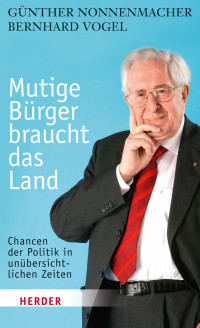 GÜNTHER NONNENMACHER
BERNHARD VOGEL

Mutige Bürger braucht das Land

Chancen der Politik in unübersichtlichen Zeiten

HERDER